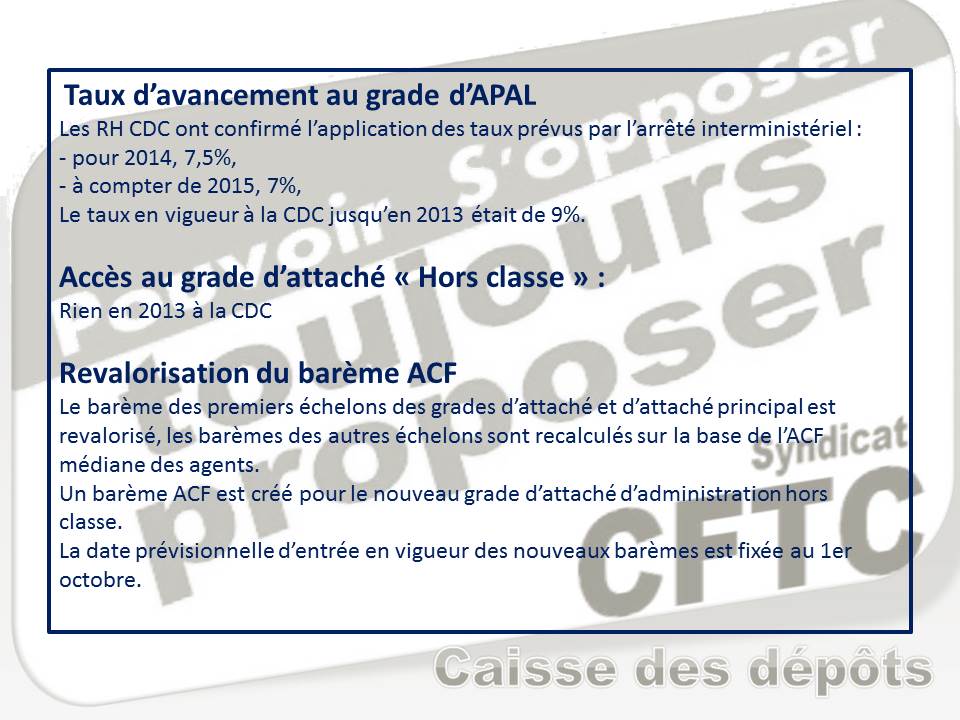 Taux d'avancement au grade d'APAL
Les RH CDC ont confirmé l'application des taux prévus par l'arrêté interministériel :
- pour 2014, 7,5%,
- à compter de 2015, 7%,
Le taux en vigueur à la CDC jusqu'en 2013 était de 9%.

Accès au grade d'attaché « Hors classe » :
Rien en 2013 à la CDC

Revalorisation du barème ACF
Le barème des premiers échelons des grades d'attaché et d'attaché principal est revalorisé, les barèmes des autres échelons sont recalculés sur la base de l'ACF médiane des agents.
Un barème ACF est créé pour le nouveau grade d'attaché d'administration hors classe.
La date prévisionnelle d'entrée en vigueur des nouveaux barèmes est fixée au 1er octobre.

Pouvoir s'opposer toujours proposer
Syndicat CFTC
Caisse des dépôts